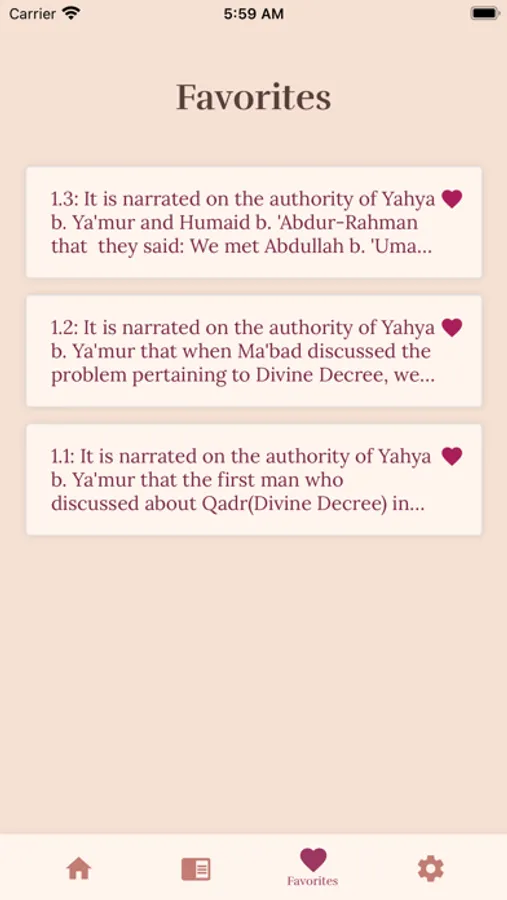 Carrier 5:59 AM

Favorites

1.3: It is narrated on the authority of Yahya b. Ya'mur and Humaid b. 'Abdur-Rahman that they said: We met Abdullah b. 'Uma...

1.2: It is narrated on the authority of Yahya b. Ya'mur that when Ma'bad discussed the problem pertaining to Divine Decree, we...

1.1: It is narrated on the authority of Yahya b. Ya'mur that the first man who discussed about Qadr(Divine Decree) in...

Favorites